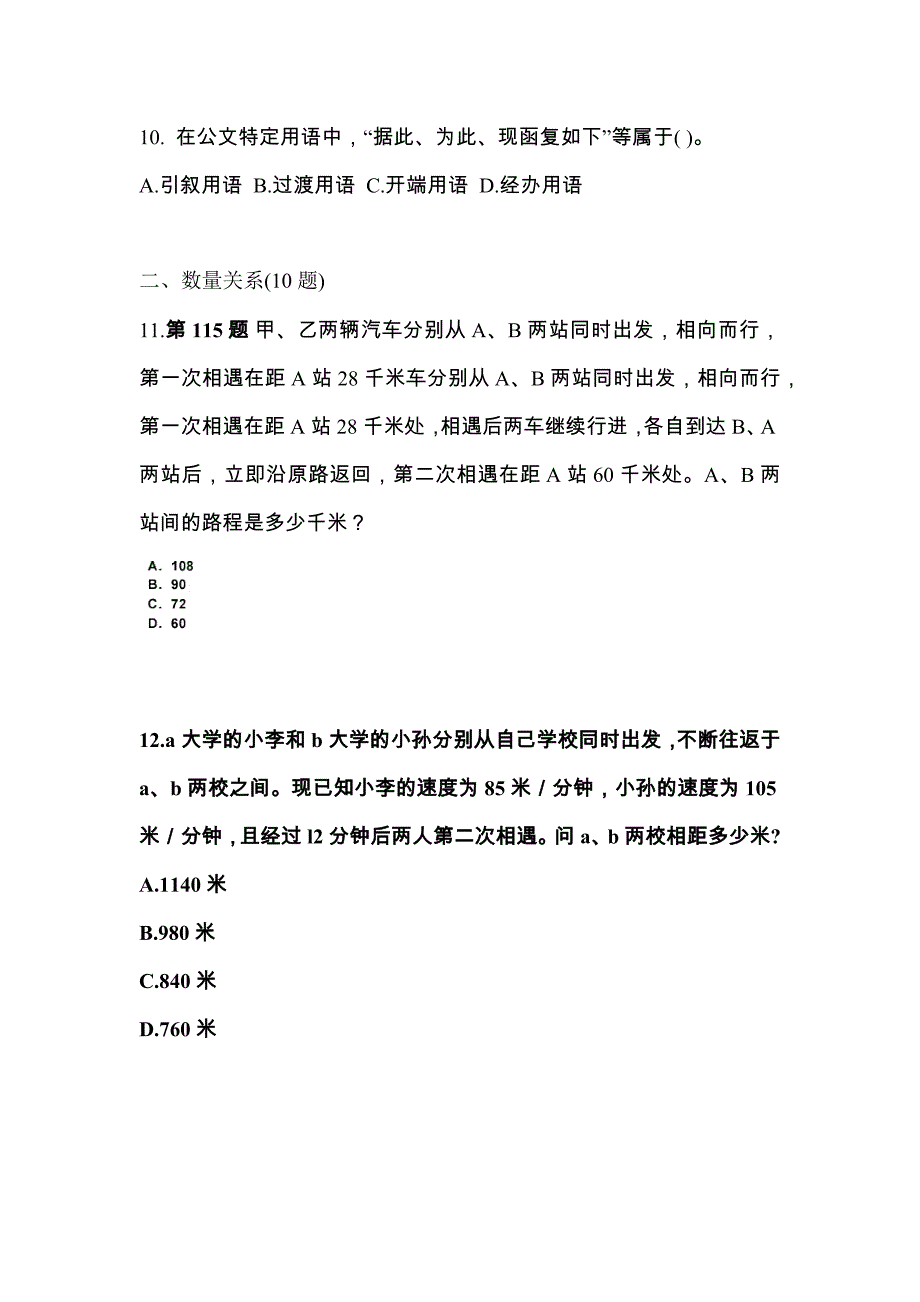 10. 在公文特定用语中，“据此、为此、现函复如下”等属于( )。

A.引叙用语 B.过渡用语 C.开端用语 D.经办用语

二、数量关系(10 题)

11.第 115 题 甲、乙两辆汽车分别从 A、B 两站同时出发，相向而行，第一次相遇在距 A 站 28 千米车分别从 A、B 两站同时出发，相向而行，第一次相遇在距 A 站 28 千米处，相遇后两车继续行进，各自到达 B、A 两站后，立即沿原路返回，第二次相遇在距 A 站 60 千米处。A、B 两站间的路程是多少千米？

A. 108
B. 90
C. 72
D. 60

12.a 大学的小李和 b 大学的小孙分别从自己学校同时出发，不断往返于 a、b 两校之间。现已知小李的速度为 85 米／分钟，小孙的速度为 105 米／分钟，且经过 l2 分钟后两人第二次相遇。问 a、b 两校相距多少米?

A.1140 米

B.980 米

C.840 米

D.760 米